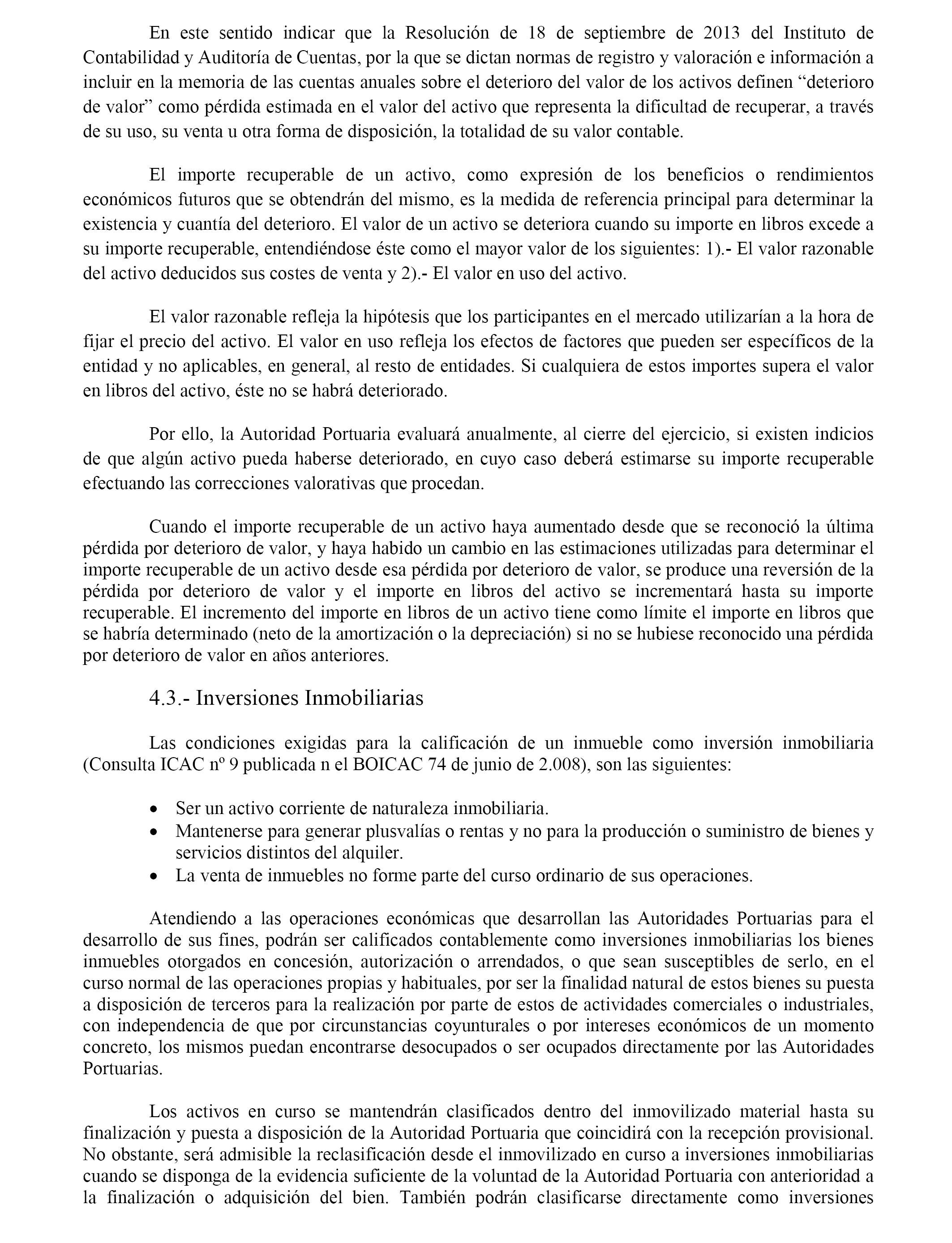 En este sentido indicar que la Resolución de 18 de septiembre de 2013 del Instituto de Contabilidad y Auditoría de Cuentas, por la que se dictan normas de registro y valoración e información a incluir en la memoria de las cuentas anuales sobre el deterioro del valor de los activos definen “deterioro de valor” como pérdida estimada en el valor del activo que representa la dificultad de recuperar, a través de su uso, su venta u otra forma de disposición, la totalidad de su valor contable.

El importe recuperable de un activo, como expresión de los beneficios o rendimientos económicos futuros que se obtendrán del mismo, es la medida de referencia principal para determinar la existencia y cuantía del deterioro. El valor de un activo se deteriora cuando su importe en libros excede a su importe recuperable, entendiéndose éste como el mayor valor de los siguientes: 1).- El valor razonable del activo deducidos sus costes de venta y 2).- El valor en uso del activo.

El valor razonable refleja la hipótesis que los participantes en el mercado utilizarían a la hora de fijar el precio del activo. El valor en uso refleja los efectos de factores que pueden ser específicos de la entidad y no aplicables, en general, al resto de entidades. Si cualquiera de estos importes supera el valor en libros del activo, éste no se habrá deteriorado.

Por ello, la Autoridad Portuaria evaluará anualmente, al cierre del ejercicio, si existen indicios de que algún activo pueda haberse deteriorado, en cuyo caso deberá estimarse su importe recuperable efectuando las correcciones valorativas que procedan.

Cuando el importe recuperable de un activo haya aumentado desde que se reconoció la última pérdida por deterioro de valor, y haya habido un cambio en las estimaciones utilizadas para determinar el importe recuperable de un activo desde esa pérdida por deterioro de valor, se produce una reversión de la pérdida por deterioro de valor y el importe en libros del activo se incrementará hasta su importe recuperable. El incremento del importe en libros de un activo tiene como límite el importe en libros que se habría determinado (neto de la amortización o la depreciación) si no se hubiese reconocido una pérdida por deterioro de valor en años anteriores.

4.3.- Inversiones Inmobiliarias

Las condiciones exigidas para la calificación de un inmueble como inversión inmobiliaria (Consulta ICAC nº 9 publicada n el BOICAC 74 de junio de 2.008), son las siguientes:

• Ser un activo corriente de naturaleza inmobiliaria.
• Mantenerse para generar plusvalías o rentas y no para la producción o suministro de bienes y servicios distintos del alquiler.
• La venta de inmuebles no forme parte del curso ordinario de sus operaciones.

Atendiendo a las operaciones económicas que desarrollan las Autoridades Portuarias para el desarrollo de sus fines, podrán ser calificados contablemente como inversiones inmobiliarias los bienes inmuebles otorgados en concesión, autorización o arrendados, o que sean susceptibles de serlo, en el curso normal de las operaciones propias y habituales, por ser la finalidad natural de estos bienes su puesta a disposición de terceros para la realización por parte de estos de actividades comerciales o industriales, con independencia de que por circunstancias coyunturales o por intereses económicos de un momento concreto, los mismos puedan encontrarse desocupados o ser ocupados directamente por las Autoridades Portuarias.

Los activos en curso se mantendrán clasificados dentro del inmovilizado material hasta su finalización y puesta a disposición de la Autoridad Portuaria que coincidirá con la recepción provisional. No obstante, será admisible la reclasificación desde el inmovilizado en curso a inversiones inmobiliarias cuando se disponga de la evidencia suficiente de la voluntad de la Autoridad Portuaria con anterioridad a la finalización o adquisición del bien. También podrán clasificarse directamente como inversiones